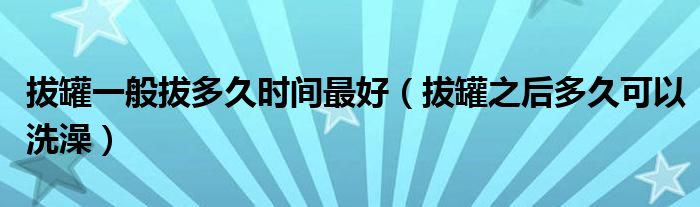 拔罐一般拔多久时间最好（拔罐之后多久可以洗澡）